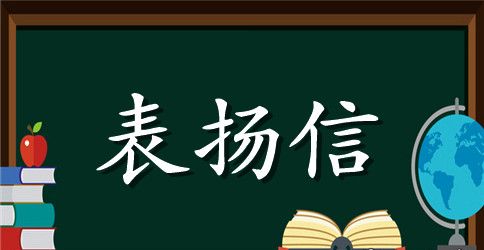 表扬信